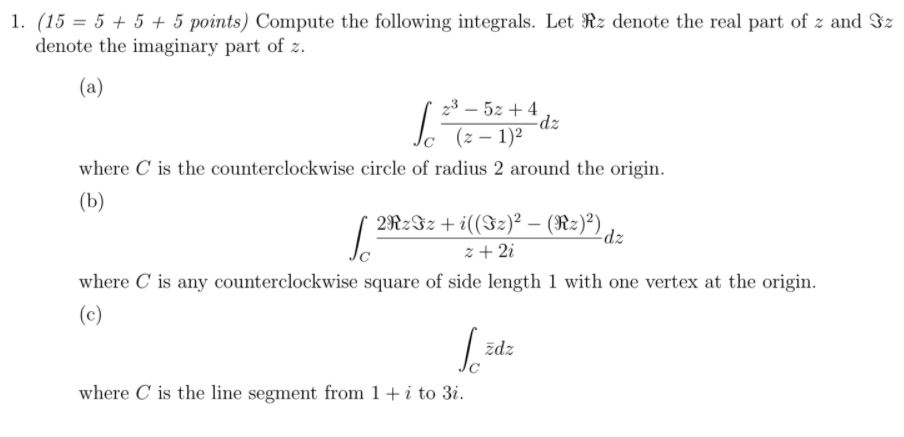 1. (15 = 5 + 5 + 5 points) Compute the following integrals. Let $\Re z$ denote the real part of $z$ and $\Im z$ denote the imaginary part of $z$.

(a)

$$\int_C \frac{z^3 - 5z + 4}{(z-1)^2} dz$$

where $C$ is the counterclockwise circle of radius 2 around the origin.

(b)

$$\int_C \frac{2\Re z \Im z + i((\Im z)^2 - (\Re z)^2)}{z + 2i} dz$$

where $C$ is any counterclockwise square of side length 1 with one vertex at the origin.

(c)

$$\int_C \bar{z} dz$$

where $C$ is the line segment from $1 + i$ to $3i$.